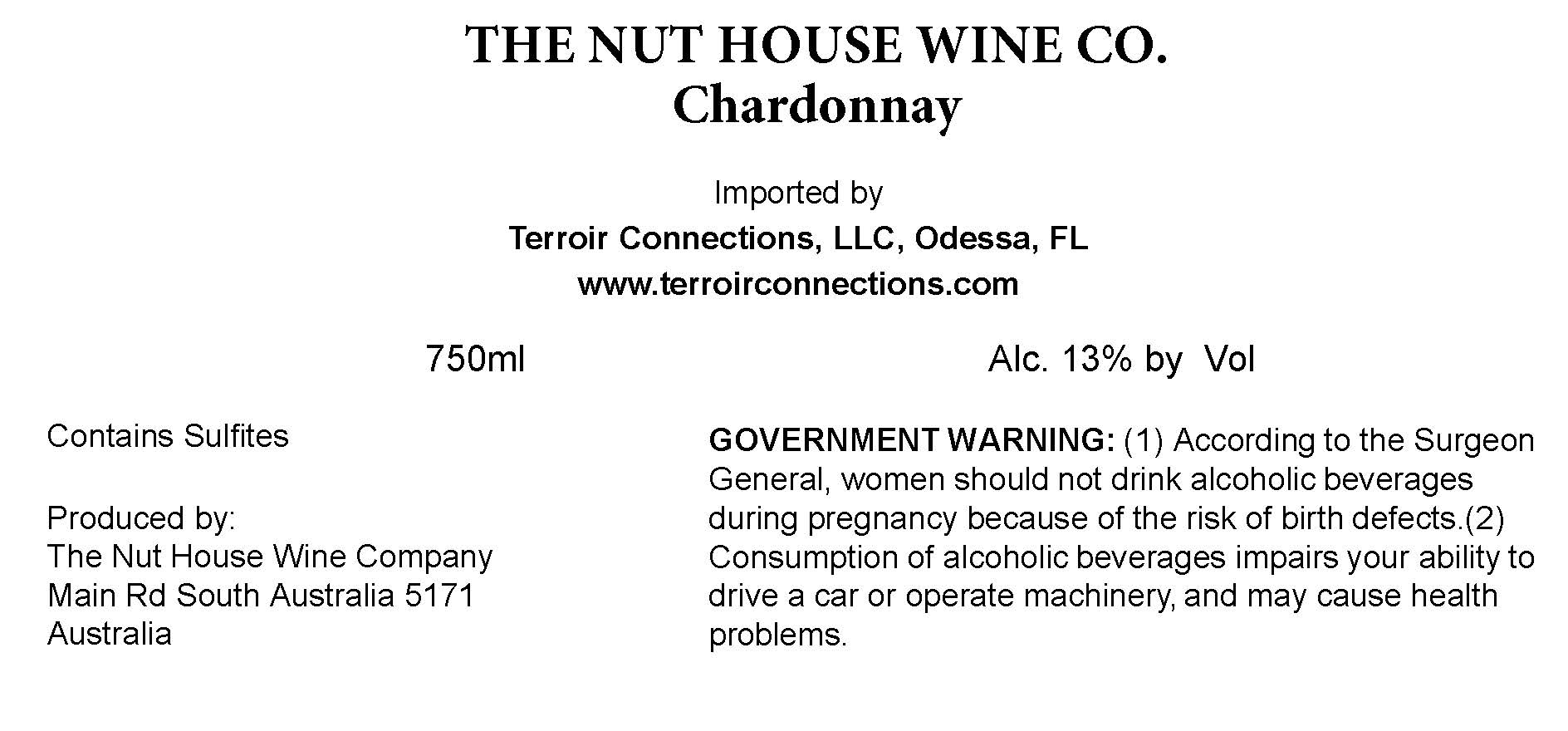 THE NUT HOUSE WINE CO.
Chardonnay

Imported by
Terroir Connections, LLC, Odessa, FL
www.terroirconnections.com

750ml

Alc. 13% by Vol

Contains Sulfites

Produced by:
The Nut House Wine Company
Main Rd South Australia 5171
Australia

GOVERNMENT WARNING: (1) According to the Surgeon General, women should not drink alcoholic beverages during pregnancy because of the risk of birth defects.(2) Consumption of alcoholic beverages impairs your ability to drive a car or operate machinery, and may cause health problems.